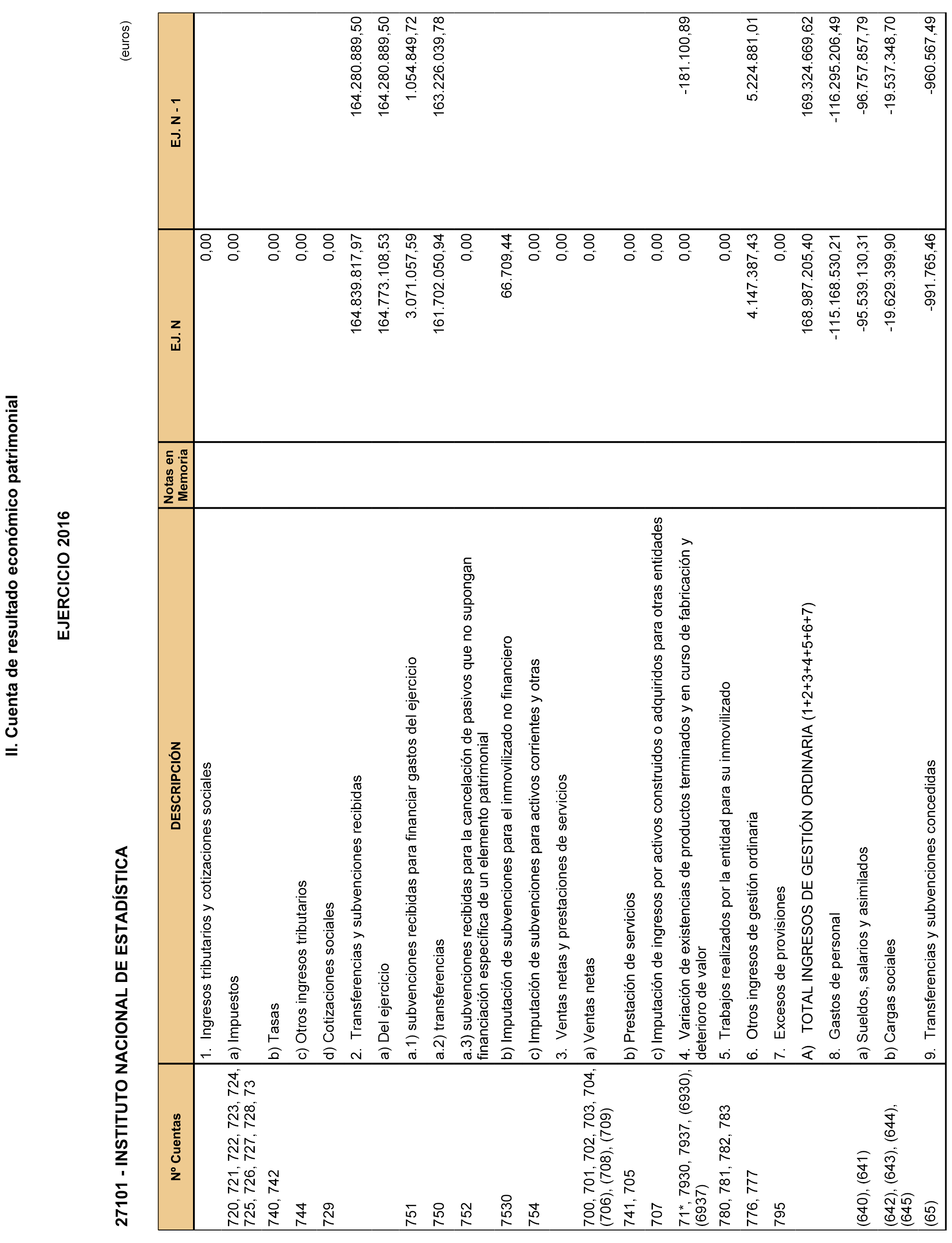 II. Cuenta de resultado económico patrimonial

EJERCICIO 2016

27101 - INSTITUTO NACIONAL DE ESTADÍSTICA

(euros)

| Nº Cuentas | DESCRIPCIÓN | Notas en Memoria | EJ. N | EJ. N - 1 |
|---|---|---|---|---|
| | 1. Ingresos tributarios y cotizaciones sociales | | 0,00 | |
| 720, 721, 722, 723, 724, 725, 726, 727, 728, 73 | a) Impuestos | | 0,00 | |
| 740, 742 | b) Tasas | | 0,00 | |
| 744 | c) Otros ingresos tributarios | | 0,00 | |
| 729 | d) Cotizaciones sociales | | 0,00 | |
| | 2. Transferencias y subvenciones recibidas | | 164.839.817,97 | 164.280.889,50 |
| | a) Del ejercicio | | 164.773.108,53 | 164.280.889,50 |
| 751 | a.1) subvenciones recibidas para financiar gastos del ejercicio | | 3.071.057,59 | 1.054.849,72 |
| 750 | a.2) transferencias | | 161.702.050,94 | 163.226.039,78 |
| 752 | a.3) subvenciones recibidas para la cancelación de pasivos que no supongan financiación específica de un elemento patrimonial | | 0,00 | |
| 7530 | b) Imputación de subvenciones para el inmovilizado no financiero | | 66.709,44 | |
| 754 | c) Imputación de subvenciones para activos corrientes y otras | | 0,00 | |
| | 3. Ventas netas y prestaciones de servicios | | 0,00 | |
| 700, 701, 702, 703, 704, (706), (708), (709) | a) Ventas netas | | 0,00 | |
| 741, 705 | b) Prestación de servicios | | 0,00 | |
| 707 | c) Imputación de ingresos por activos construidos o adquiridos para otras entidades | | 0,00 | |
| 71*, 7930, 7937, (6930), (6937) | 4. Variación de existencias de productos terminados y en curso de fabricación y deterioro de valor | | 0,00 | -181.100,89 |
| 780, 781, 782, 783 | 5. Trabajos realizados por la entidad para su inmovilizado | | 0,00 | |
| 776, 777 | 6. Otros ingresos de gestión ordinaria | | 4.147.387,43 | 5.224.881,01 |
| 795 | 7. Excesos de provisiones | | 0,00 | |
| | A) TOTAL INGRESOS DE GESTIÓN ORDINARIA (1+2+3+4+5+6+7) | | 168.987.205,40 | 169.324.669,62 |
| | 8. Gastos de personal | | -115.168.530,21 | -116.295.206,49 |
| (640), (641) | a) Sueldos, salarios y asimilados | | -95.539.130,31 | -96.757.857,79 |
| (642), (643), (644), (645) | b) Cargas sociales | | -19.629.399,90 | -19.537.348,70 |
| (65) | 9. Transferencias y subvenciones concedidas | | -991.765,46 | -960.567,49 |